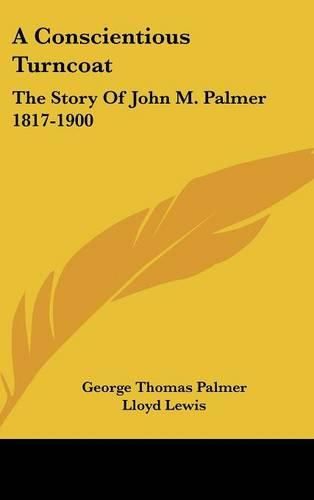 A Conscientious Turncoat

The Story Of John M. Palmer 1817-1900

George Thomas Palmer
Lloyd Lewis